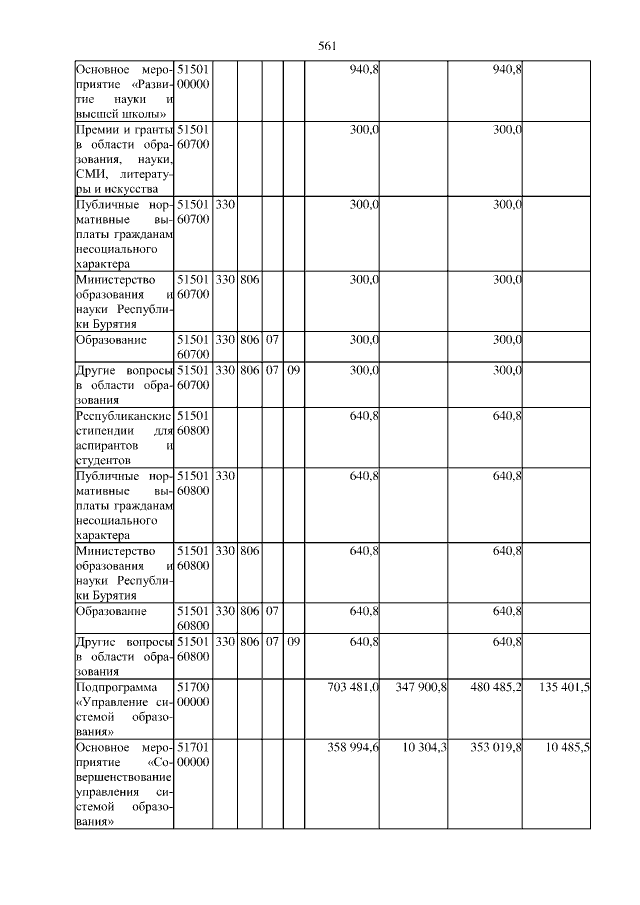 561

| | | | | | | | | | |
|---|---|---|---|---|---|---|---|---|---|
| Основное мероприятие «Развитие науки и высшей школы» | 51501 00000 | | | | | 940,8 | | 940,8 | |
| Премии и гранты в области образования, науки, СМИ, литературы и искусства | 51501 60700 | | | | | 300,0 | | 300,0 | |
| Публичные нормативные выплаты гражданам несоциального характера | 51501 60700 | 330 | | | | 300,0 | | 300,0 | |
| Министерство образования и науки Республики Бурятия | 51501 60700 | 330 | 806 | | | 300,0 | | 300,0 | |
| Образование | 51501 60700 | 330 | 806 | 07 | | 300,0 | | 300,0 | |
| Другие вопросы в области образования | 51501 60700 | 330 | 806 | 07 | 09 | 300,0 | | 300,0 | |
| Республиканские стипендии для аспирантов и студентов | 51501 60800 | | | | | 640,8 | | 640,8 | |
| Публичные нормативные выплаты гражданам несоциального характера | 51501 60800 | 330 | | | | 640,8 | | 640,8 | |
| Министерство образования и науки Республики Бурятия | 51501 60800 | 330 | 806 | | | 640,8 | | 640,8 | |
| Образование | 51501 60800 | 330 | 806 | 07 | | 640,8 | | 640,8 | |
| Другие вопросы в области образования | 51501 60800 | 330 | 806 | 07 | 09 | 640,8 | | 640,8 | |
| Подпрограмма «Управление системой образования» | 51700 00000 | | | | | 703 481,0 | 347 900,8 | 480 485,2 | 135 401,5 |
| Основное мероприятие «Совершенствование управления системой образования» | 51701 00000 | | | | | 358 994,6 | 10 304,3 | 353 019,8 | 10 485,5 |